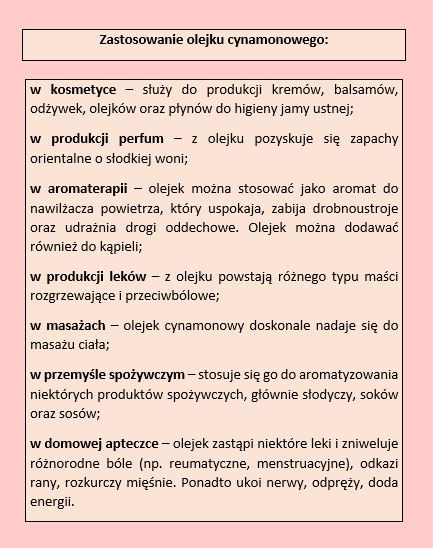 Zastosowanie olejku cynamonowego:

w kosmetyce – służy do produkcji kremów, balsamów, odżywek, olejków oraz płynów do higieny jamy ustnej;

w produkcji perfum – z olejku pozyskuje się zapachy orientalne o słodkiej woni;

w aromaterapii – olejek można stosować jako aromat do nawilżacza powietrza, który uspokaja, zabija drobnoustroje oraz udrażnia drogi oddechowe. Olejek można dodawać również do kąpieli;

w produkcji leków – z olejku powstają różnego typu maści rozgrzewające i przeciwbólowe;

w masażach – olejek cynamonowy doskonale nadaje się do masażu ciała;

w przemyśle spożywczym – stosuje się go do aromatyzowania niektórych produktów spożywczych, głównie słodyczy, soków oraz sosów;

w domowej apteczce – olejek zastąpi niektóre leki i zniweluje różnorodne bóle (np. reumatyczne, menstruacyjne), odkazi rany, rozkurczy mięśnie. Ponadto ukoi nerwy, odpręży, doda energii.